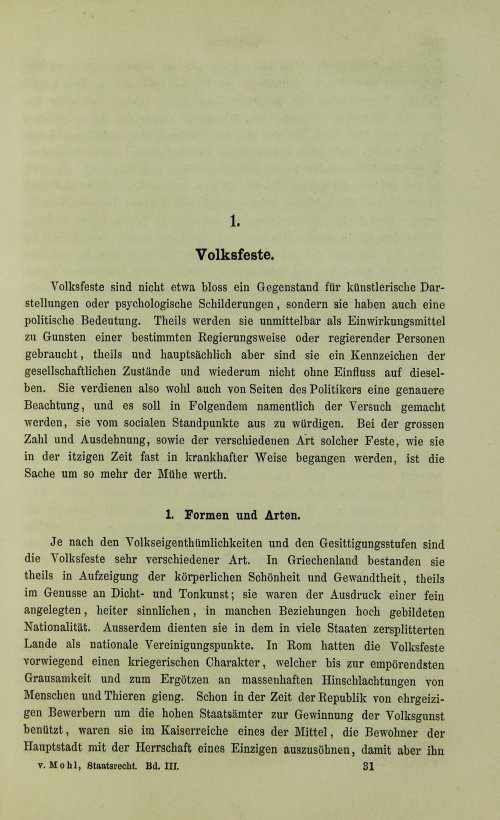 1.

Volksfeste.

Volksfeste sind nicht etwa bloss ein Gegenstand für künstlerische Darstellungen oder psychologische Schilderungen, sondern sie haben auch eine politische Bedeutung. Theils werden sie unmittelbar als Einwirkungsmittel zu Gunsten einer bestimmten Regierungsweise oder regierender Personen gebraucht, theils und hauptsächlich aber sind sie ein Kennzeichen der gesellschaftlichen Zustände und wiederum nicht ohne Einfluss auf dieselben. Sie verdienen also wohl auch von Seiten des Politikers eine genauere Beachtung, und es soll in Folgendem namentlich der Versuch gemacht werden, sie vom socialen Standpunkte aus zu würdigen. Bei der grossen Zahl und Ausdehnung, sowie der verschiedenen Art solcher Feste, wie sie in der itzigen Zeit fast in krankhafter Weise begangen werden, ist die Sache um so mehr der Mühe werth.

1. Formen und Arten.

Je nach den Volkseigenthümlichkeiten und den Gesittigungsstufen sind die Volksfeste sehr verschiedener Art. In Griechenland bestanden sie theils in Aufzeigung der körperlichen Schönheit und Gewandtheit, theils im Genusse an Dicht- und Tonkunst; sie waren der Ausdruck einer fein angelegten, heiter sinnlichen, in manchen Beziehungen hoch gebildeten Nationalität. Ausserdem dienten sie in dem in viele Staaten zersplitterten Lande als nationale Vereinigungspunkte. In Rom hatten die Volksfeste vorwiegend einen kriegerischen Charakter, welcher bis zur empörendsten Grausamkeit und zum Ergötzen an massenhaften Hinschlachtungen von Menschen und Thieren gieng. Schon in der Zeit der Republik von ehrgeizigen Bewerbern um die hohen Staatsämter zur Gewinnung der Volksgunst benützt, waren sie im Kaiserreiche eines der Mittel, die Bewohner der Hauptstadt mit der Herrschaft eines Einzigen auszusöhnen, damit aber ihn

v. Mohl, Staatsrecht. Bd. III. 31